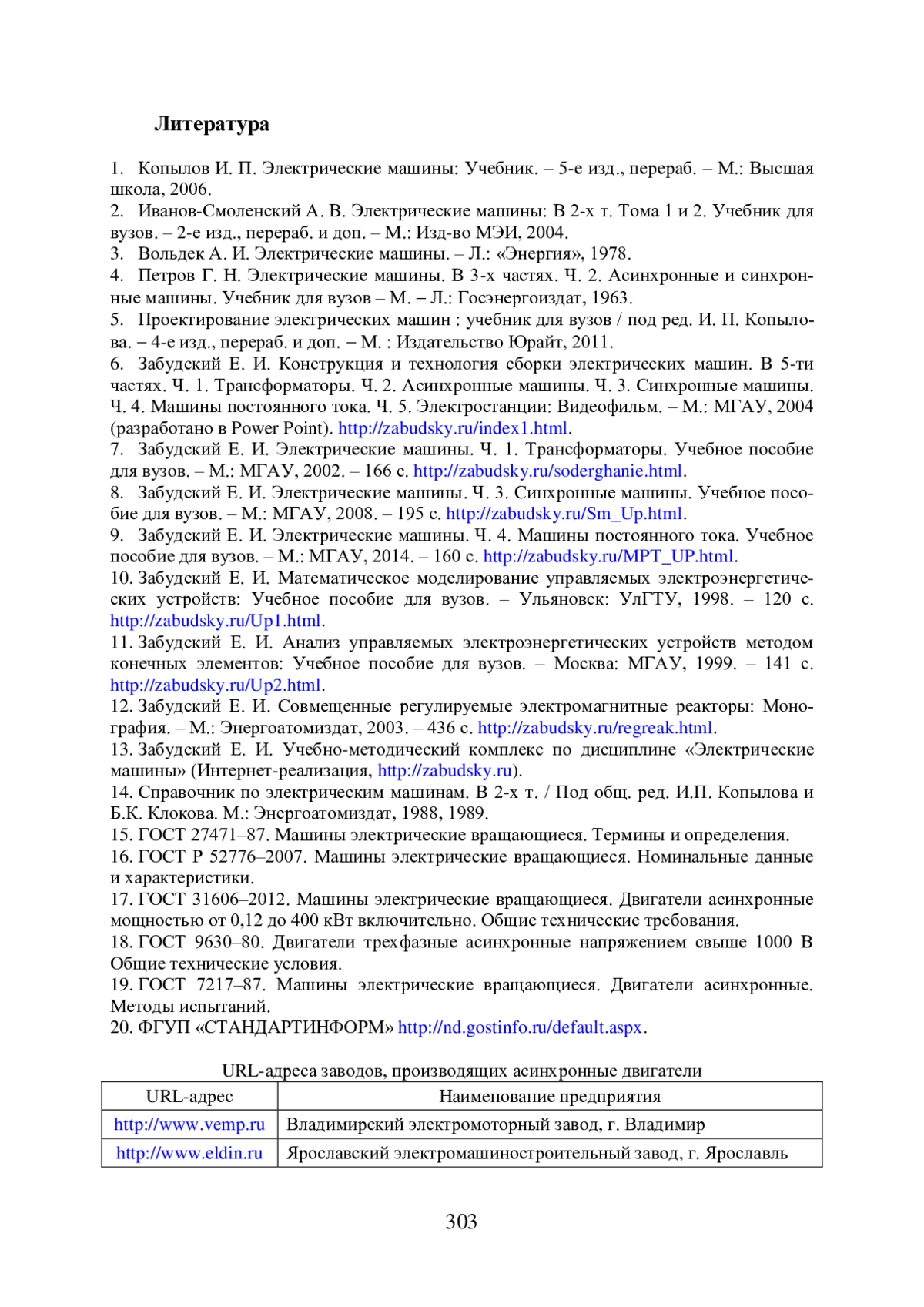 Литература

1. Копылов И. П. Электрические машины: Учебник. – 5-е изд., перераб. – М.: Высшая школа, 2006.
2. Иванов-Смоленский А. В. Электрические машины: В 2-х т. Тома 1 и 2. Учебник для вузов. – 2-е изд., перераб. и доп. – М.: Изд-во МЭИ, 2004.
3. Вольдек А. И. Электрические машины. – Л.: «Энергия», 1978.
4. Петров Г. Н. Электрические машины. В 3-х частях. Ч. 2. Асинхронные и синхронные машины. Учебник для вузов – М. – Л.: Госэнергоиздат, 1963.
5. Проектирование электрических машин : учебник для вузов / под ред. И. П. Копылова. – 4-е изд., перераб. и доп. – М. : Издательство Юрайт, 2011.
6. Забудский Е. И. Конструкция и технология сборки электрических машин. В 5-ти частях. Ч. 1. Трансформаторы. Ч. 2. Асинхронные машины. Ч. 3. Синхронные машины. Ч. 4. Машины постоянного тока. Ч. 5. Электростанции: Видеофильм. – М.: МГАУ, 2004 (разработано в Power Point). http://zabudsky.ru/index1.html.
7. Забудский Е. И. Электрические машины. Ч. 1. Трансформаторы. Учебное пособие для вузов. – М.: МГАУ, 2002. – 166 с. http://zabudsky.ru/soderghanie.html.
8. Забудский Е. И. Электрические машины. Ч. 3. Синхронные машины. Учебное пособие для вузов. – М.: МГАУ, 2008. – 195 с. http://zabudsky.ru/Sm_Up.html.
9. Забудский Е. И. Электрические машины. Ч. 4. Машины постоянного тока. Учебное пособие для вузов. – М.: МГАУ, 2014. – 160 с. http://zabudsky.ru/MPT_UP.html.
10. Забудский Е. И. Математическое моделирование управляемых электроэнергетических устройств: Учебное пособие для вузов. – Ульяновск: УлГТУ, 1998. – 120 с. http://zabudsky.ru/Up1.html.
11. Забудский Е. И. Анализ управляемых электроэнергетических устройств методом конечных элементов: Учебное пособие для вузов. – Москва: МГАУ, 1999. – 141 с. http://zabudsky.ru/Up2.html.
12. Забудский Е. И. Совмещенные регулируемые электромагнитные реакторы: Монография. – М.: Энергоатомиздат, 2003. – 436 с. http://zabudsky.ru/regreak.html.
13. Забудский Е. И. Учебно-методический комплекс по дисциплине «Электрические машины» (Интернет-реализация, http://zabudsky.ru).
14. Справочник по электрическим машинам. В 2-х т. / Под общ. ред. И.П. Копылова и Б.К. Клокова. М.: Энергоатомиздат, 1988, 1989.
15. ГОСТ 27471–87. Машины электрические вращающиеся. Термины и определения.
16. ГОСТ Р 52776–2007. Машины электрические вращающиеся. Номинальные данные и характеристики.
17. ГОСТ 31606–2012. Машины электрические вращающиеся. Двигатели асинхронные мощностью от 0,12 до 400 кВт включительно. Общие технические требования.
18. ГОСТ 9630–80. Двигатели трехфазные асинхронные напряжением свыше 1000 В Общие технические условия.
19. ГОСТ 7217–87. Машины электрические вращающиеся. Двигатели асинхронные. Методы испытаний.
20. ФГУП «СТАНДАРТИНФОРМ» http://nd.gostinfo.ru/default.aspx.

URL-адреса заводов, производящих асинхронные двигатели

| URL-адрес | Наименование предприятия |
|---|---|
| http://www.vemp.ru | Владимирский электромоторный завод, г. Владимир |
| http://www.eldin.ru | Ярославский электромашиностроительный завод, г. Ярославль |

303